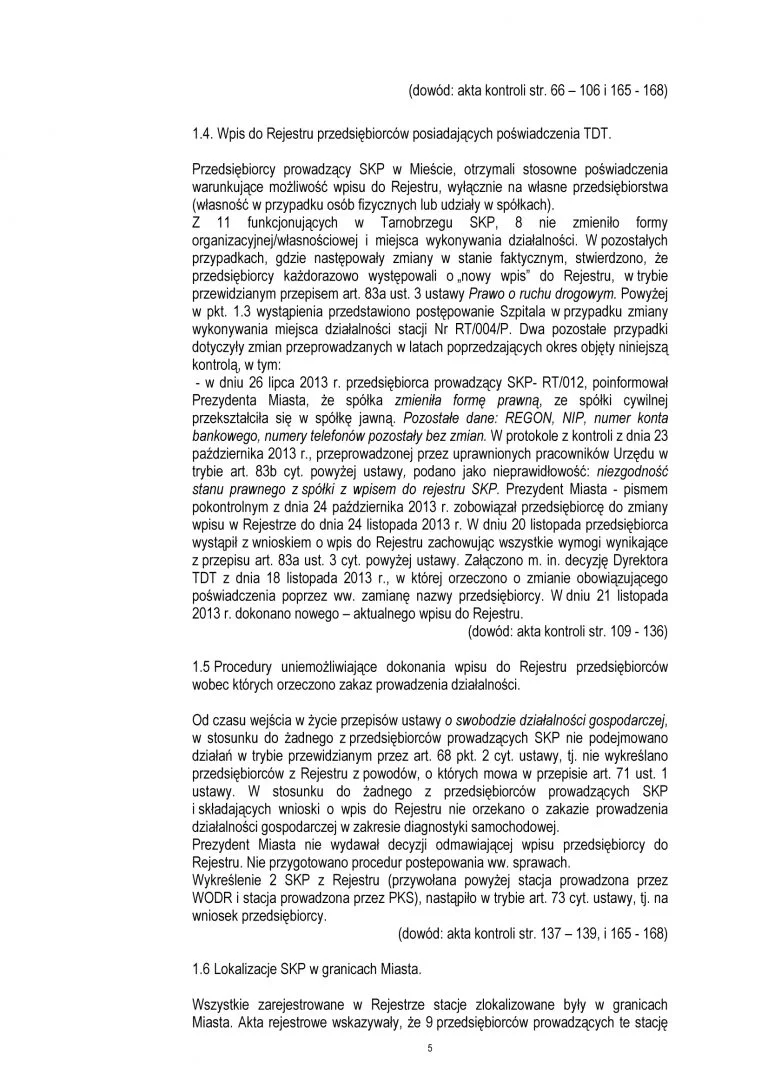 (dowód: akta kontroli str. 66 – 106 i 165 - 168)

1.4. Wpis do Rejestru przedsiębiorców posiadających poświadczenia TDT.

Przedsiębiorcy prowadzący SKP w Mieście, otrzymali stosowne poświadczenia warunkujące możliwość wpisu do Rejestru, wyłącznie na własne przedsiębiorstwa (własność w przypadku osób fizycznych lub udziały w spółkach).
Z 11 funkcjonujących w Tarnobrzegu SKP, 8 nie zmieniło formy organizacyjnej/własnościowej i miejsca wykonywania działalności. W pozostałych przypadkach, gdzie następowały zmiany w stanie faktycznym, stwierdzono, że przedsiębiorcy każdorazowo występowali o „nowy wpis" do Rejestru, w trybie przewidzianym przepisem art. 83a ust. 3 ustawy Prawo o ruchu drogowym. Powyżej w pkt. 1.3 wystąpienia przedstawiono postępowanie Szpitala w przypadku zmiany wykonywania miejsca działalności stacji Nr RT/004/P. Dwa pozostałe przypadki dotyczyły zmian przeprowadzanych w latach poprzedzających okres objęty niniejszą kontrolą, w tym:
- w dniu 26 lipca 2013 r. przedsiębiorca prowadzący SKP- RT/012, poinformował Prezydenta Miasta, że spółka zmieniła formę prawną, ze spółki cywilnej przekształciła się w spółkę jawną. Pozostałe dane: REGON, NIP, numer konta bankowego, numery telefonów pozostały bez zmian. W protokole z kontroli z dnia 23 października 2013 r., przeprowadzonej przez uprawnionych pracowników Urzędu w trybie art. 83b cyt. powyżej ustawy, podano jako nieprawidłowość: niezgodność stanu prawnego z spółki z wpisem do rejestru SKP. Prezydent Miasta - pismem pokontrolnym z dnia 24 października 2013 r. zobowiązał przedsiębiorcę do zmiany wpisu w Rejestrze do dnia 24 listopada 2013 r. W dniu 20 listopada przedsiębiorca wystąpił z wnioskiem o wpis do Rejestru zachowując wszystkie wymogi wynikające z przepisu art. 83a ust. 3 cyt. powyżej ustawy. Załączono m. in. decyzję Dyrektora TDT z dnia 18 listopada 2013 r., w której orzeczono o zmianie obowiązującego poświadczenia poprzez ww. zamianę nazwy przedsiębiorcy. W dniu 21 listopada 2013 r. dokonano nowego – aktualnego wpisu do Rejestru.
(dowód: akta kontroli str. 109 - 136)

1.5 Procedury uniemożliwiające dokonania wpisu do Rejestru przedsiębiorców wobec których orzeczono zakaz prowadzenia działalności.

Od czasu wejścia w życie przepisów ustawy o swobodzie działalności gospodarczej, w stosunku do żadnego z przedsiębiorców prowadzących SKP nie podejmowano działań w trybie przewidzianym przez art. 68 pkt. 2 cyt. ustawy, tj. nie wykreślano przedsiębiorców z Rejestru z powodów, o których mowa w przepisie art. 71 ust. 1 ustawy. W stosunku do żadnego z przedsiębiorców prowadzących SKP i składających wnioski o wpis do Rejestru nie orzekano o zakazie prowadzenia działalności gospodarczej w zakresie diagnostyki samochodowej.
Prezydent Miasta nie wydawał decyzji odmawiającej wpisu przedsiębiorcy do Rejestru. Nie przygotowano procedur postepowania ww. sprawach.
Wykreślenie 2 SKP z Rejestru (przywołana powyżej stacja prowadzona przez WODR i stacja prowadzona przez PKS), nastąpiło w trybie art. 73 cyt. ustawy, tj. na wniosek przedsiębiorcy.
(dowód: akta kontroli str. 137 – 139, i 165 - 168)

1.6 Lokalizacje SKP w granicach Miasta.

Wszystkie zarejestrowane w Rejestrze stacje zlokalizowane były w granicach Miasta. Akta rejestrowe wskazywały, że 9 przedsiębiorców prowadzących te stację

5